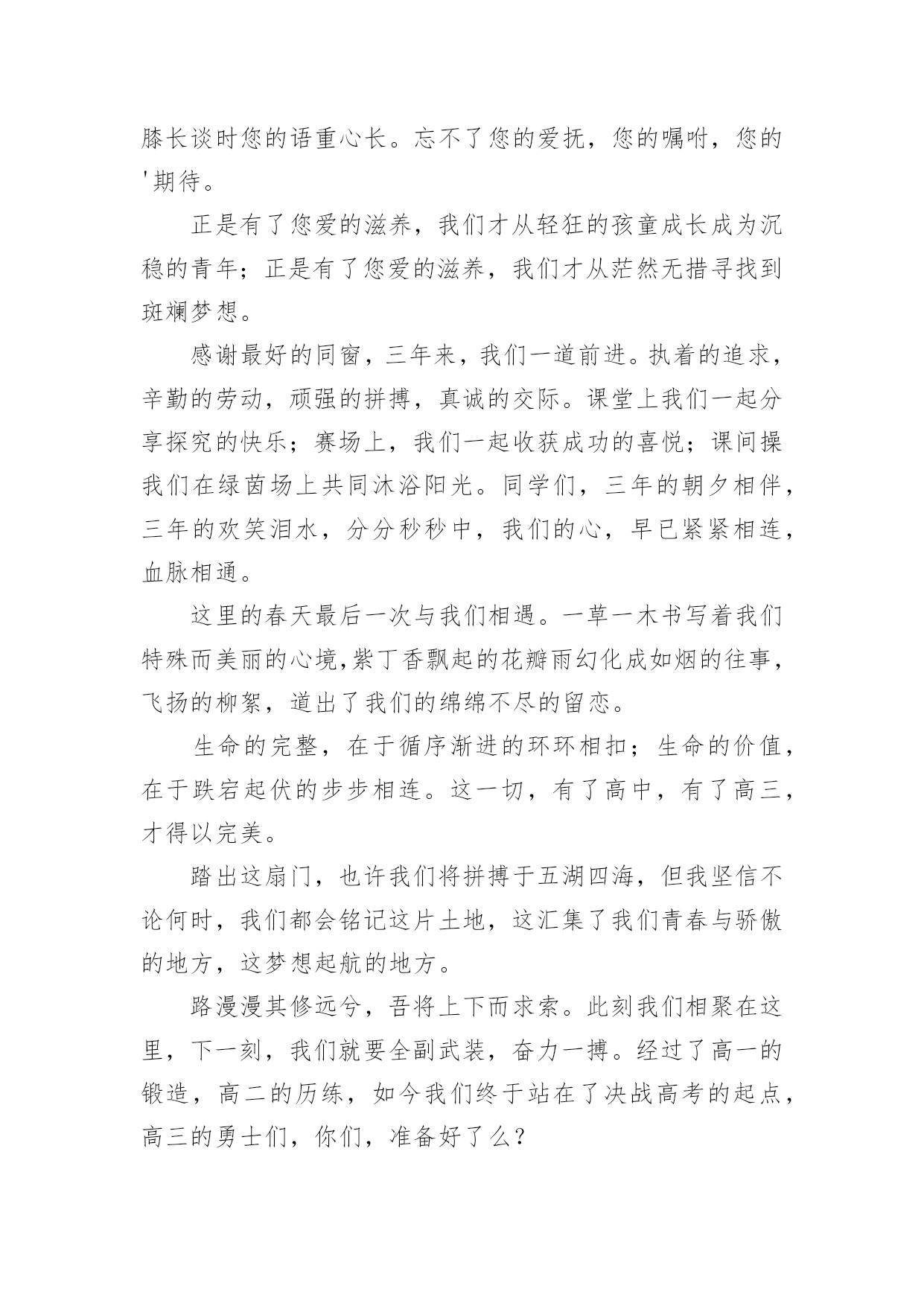 膝长谈时您的语重心长。忘不了您的爱抚，您的嘱咐，您的'期待。

正是有了您爱的滋养，我们才从轻狂的孩童成长成为沉稳的青年；正是有了您爱的滋养，我们才从茫然无措寻找到斑斓梦想。

感谢最好的同窗，三年来，我们一道前进。执着的追求，辛勤的劳动，顽强的拼搏，真诚的交际。课堂上我们一起分享探究的快乐；赛场上，我们一起收获成功的喜悦；课间操我们在绿茵场上共同沐浴阳光。同学们，三年的朝夕相伴，三年的欢笑泪水，分分秒秒中，我们的心，早已紧紧相连，血脉相通。

这里的春天最后一次与我们相遇。一草一木书写着我们特殊而美丽的心境,紫丁香飘起的花瓣雨幻化成如烟的往事，飞扬的柳絮，道出了我们的绵绵不尽的留恋。

生命的完整，在于循序渐进的环环相扣；生命的价值，在于跌宕起伏的步步相连。这一切，有了高中，有了高三，才得以完美。

踏出这扇门，也许我们将拼搏于五湖四海，但我坚信不论何时，我们都会铭记这片土地，这汇集了我们青春与骄傲的地方，这梦想起航的地方。

路漫漫其修远兮，吾将上下而求索。此刻我们相聚在这里，下一刻，我们就要全副武装，奋力一搏。经过了高一的锻造，高二的历练，如今我们终于站在了决战高考的起点，高三的勇士们，你们，准备好了么？